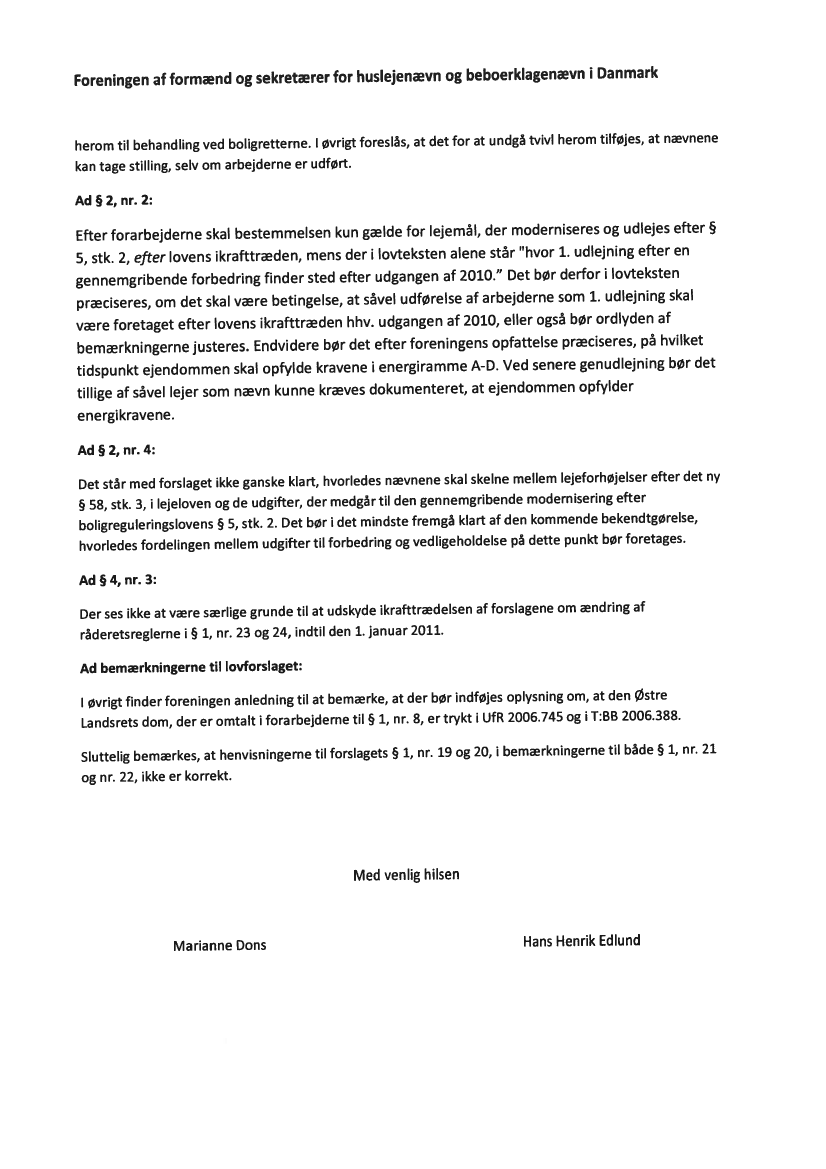 Foreningen af formænd og sekretærer for huslejenævn og beboerklagenævn i Danmark

herom til behandling ved boligretterne. I øvrigt foreslås, at det for at undgå tvivl herom tilføjes, at nævnene kan tage stilling, selv om arbejderne er udført.

Ad § 2, nr. 2:

Efter forarbejderne skal bestemmelsen kun gælde for lejemål, der moderniseres og udlejes efter § 5, stk. 2, efter lovens ikrafttræden, mens der i lovteksten alene står "hvor 1. udlejning efter en gennemgribende forbedring finder sted efter udgangen af 2010." Det bør derfor i lovteksten præciseres, om det skal være betingelse, at såvel udførelse af arbejderne som 1. udlejning skal være foretaget efter lovens ikrafttræden hhv. udgangen af 2010, eller også bør ordlyden af bemærkningerne justeres. Endvidere bør det efter foreningens opfattelse præciseres, på hvilket tidspunkt ejendommen skal opfylde kravene i energiramme A-D. Ved senere genudlejning bør det tillige af såvel lejer som nævn kunne kræves dokumenteret, at ejendommen opfylder energikravene.

Ad § 2, nr. 4:

Det står med forslaget ikke ganske klart, hvorledes nævnene skal skelne mellem lejeforhøjelser efter det ny § 58, stk. 3, i lejeloven og de udgifter, der medgår til den gennemgribende modernisering efter boligreguleringslovens § 5, stk. 2. Det bør i det mindste fremgå klart af den kommende bekendtgørelse, hvorledes fordelingen mellem udgifter til forbedring og vedligeholdelse på dette punkt bør foretages.

Ad § 4, nr. 3:

Der ses ikke at være særlige grunde til at udskyde ikrafttrædelsen af forslagene om ændring af råderetsreglerne i § 1, nr. 23 og 24, indtil den 1. januar 2011.

Ad bemærkningerne til lovforslaget:

I øvrigt finder foreningen anledning til at bemærke, at der bør indføjes oplysning om, at den Østre Landsrets dom, der er omtalt i forarbejderne til § 1, nr. 8, er trykt i UfR 2006.745 og i T:BB 2006.388.

Sluttelig bemærkes, at henvisningerne til forslagets § 1, nr. 19 og 20, i bemærkningerne til både § 1, nr. 21 og nr. 22, ikke er korrekt.

Med venlig hilsen

Marianne Dons

Hans Henrik Edlund